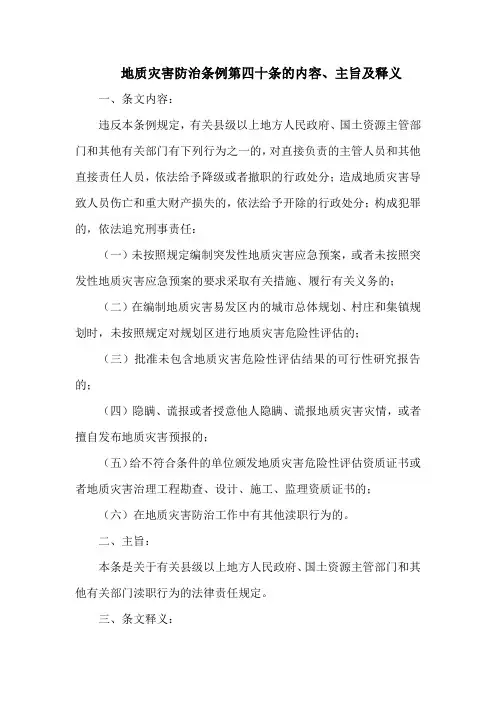 地质灾害防治条例第四十条的内容、主旨及释义

一、条文内容：

违反本条例规定，有关县级以上地方人民政府、国土资源主管部门和其他有关部门有下列行为之一的，对直接负责的主管人员和其他直接责任人员，依法给予降级或者撤职的行政处分；造成地质灾害导致人员伤亡和重大财产损失的，依法给予开除的行政处分；构成犯罪的，依法追究刑事责任：

（一）未按照规定编制突发性地质灾害应急预案，或者未按照突发性地质灾害应急预案的要求采取有关措施、履行有关义务的；

（二）在编制地质灾害易发区内的城市总体规划、村庄和集镇规划时，未按照规定对规划区进行地质灾害危险性评估的；

（三）批准未包含地质灾害危险性评估结果的可行性研究报告的；

（四）隐瞒、谎报或者授意他人隐瞒、谎报地质灾害灾情，或者擅自发布地质灾害预报的；

（五）给不符合条件的单位颁发地质灾害危险性评估资质证书或者地质灾害治理工程勘查、设计、施工、监理资质证书的；

（六）在地质灾害防治工作中有其他渎职行为的。

二、主旨：

本条是关于有关县级以上地方人民政府、国土资源主管部门和其他有关部门渎职行为的法律责任规定。

三、条文释义：